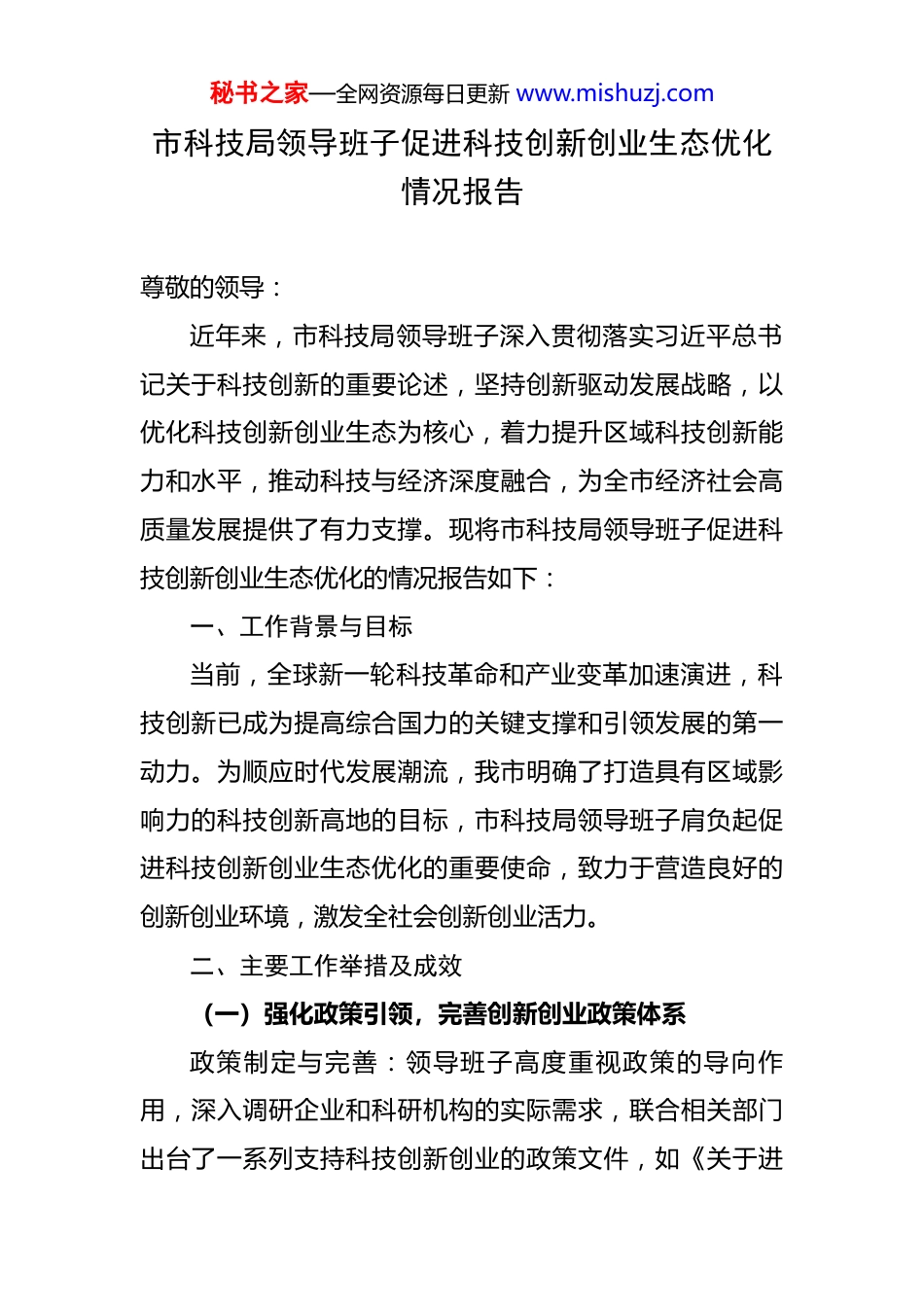 秘书之家—全网资源每日更新 www.mishuzj.com

市科技局领导班子促进科技创新创业生态优化情况报告

尊敬的领导：

近年来，市科技局领导班子深入贯彻落实习近平总书记关于科技创新的重要论述，坚持创新驱动发展战略，以优化科技创新创业生态为核心，着力提升区域科技创新能力和水平，推动科技与经济深度融合，为全市经济社会高质量发展提供了有力支撑。现将市科技局领导班子促进科技创新创业生态优化的情况报告如下：

一、工作背景与目标

当前，全球新一轮科技革命和产业变革加速演进，科技创新已成为提高综合国力的关键支撑和引领发展的第一动力。为顺应时代发展潮流，我市明确了打造具有区域影响力的科技创新高地的目标，市科技局领导班子肩负起促进科技创新创业生态优化的重要使命，致力于营造良好的创新创业环境，激发全社会创新创业活力。

二、主要工作举措及成效

（一）强化政策引领，完善创新创业政策体系

政策制定与完善：领导班子高度重视政策的导向作用，深入调研企业和科研机构的实际需求，联合相关部门出台了一系列支持科技创新创业的政策文件，如《关于进